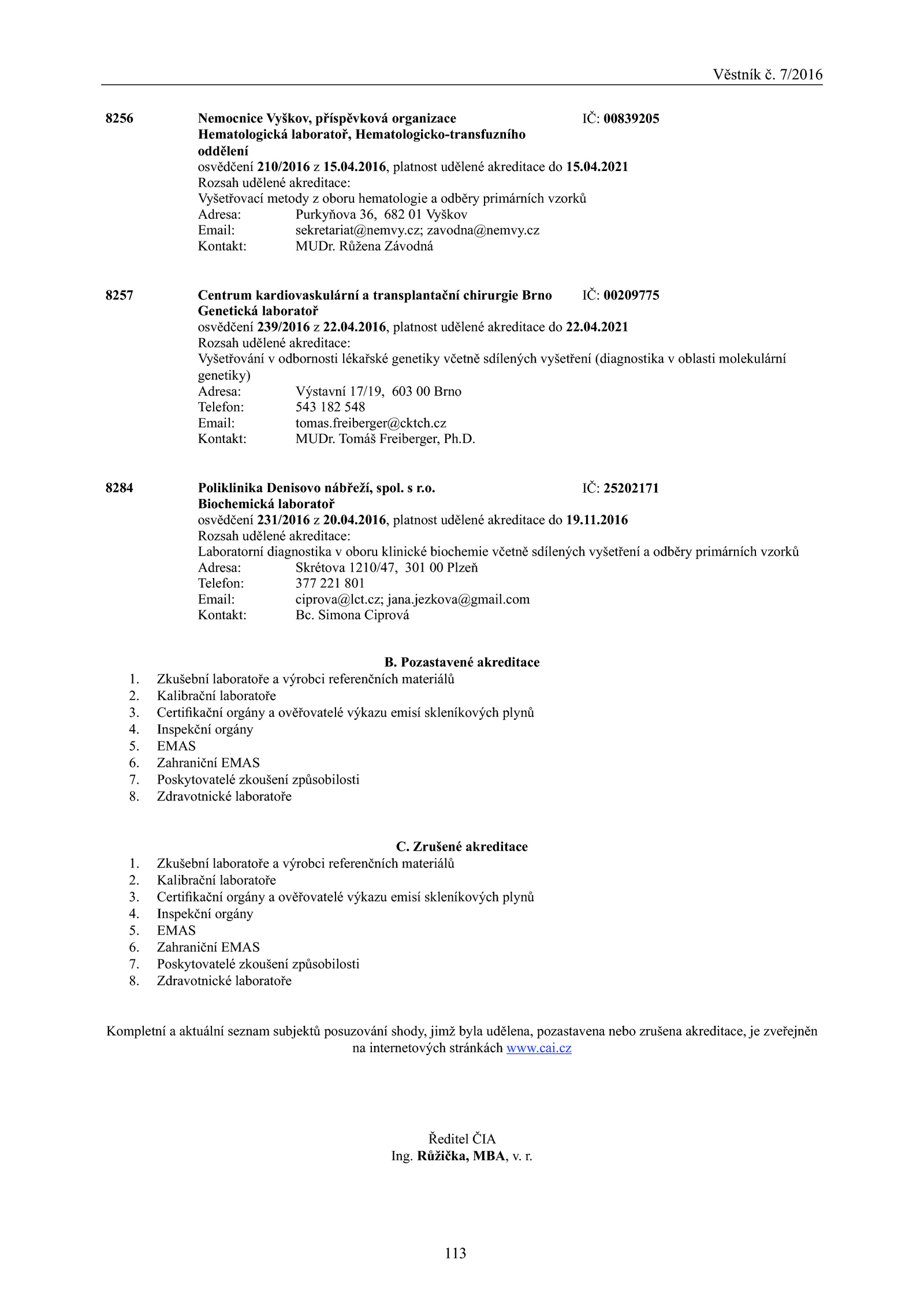 Věstník č. 7/2016

8256 Nemocnice Vyškov, příspěvková organizace IČ: 00839205
Hematologická laboratoř, Hematologicko-transfuzního oddělení
osvědčení 210/2016 z 15.04.2016, platnost udělené akreditace do 15.04.2021
Rozsah udělené akreditace:
Vyšetřovací metody z oboru hematologie a odběry primárních vzorků
Adresa: Purkyňova 36, 682 01 Vyškov
Email: sekretariat@nemvy.cz; zavodna@nemvy.cz
Kontakt: MUDr. Růžena Závodná

8257 Centrum kardiovaskulární a transplantační chirurgie Brno IČ: 00209775
Genetická laboratoř
osvědčení 239/2016 z 22.04.2016, platnost udělené akreditace do 22.04.2021
Rozsah udělené akreditace:
Vyšetřování v odbornosti lékařské genetiky včetně sdílených vyšetření (diagnostika v oblasti molekulární genetiky)
Adresa: Výstavní 17/19, 603 00 Brno
Telefon: 543 182 548
Email: tomas.freiberger@cktch.cz
Kontakt: MUDr. Tomáš Freiberger, Ph.D.

8284 Poliklinika Denisovo nábřeží, spol. s r.o. IČ: 25202171
Biochemická laboratoř
osvědčení 231/2016 z 20.04.2016, platnost udělené akreditace do 19.11.2016
Rozsah udělené akreditace:
Laboratorní diagnostika v oboru klinické biochemie včetně sdílených vyšetření a odběry primárních vzorků
Adresa: Skrétova 1210/47, 301 00 Plzeň
Telefon: 377 221 801
Email: ciprova@lct.cz; jana.jezkova@gmail.com
Kontakt: Bc. Simona Ciprová

B. Pozastavené akreditace
1. Zkušební laboratoře a výrobci referenčních materiálů
2. Kalibrační laboratoře
3. Certifikační orgány a ověřovatelé výkazu emisí skleníkových plynů
4. Inspekční orgány
5. EMAS
6. Zahraniční EMAS
7. Poskytovatelé zkoušení způsobilosti
8. Zdravotnické laboratoře

C. Zrušené akreditace
1. Zkušební laboratoře a výrobci referenčních materiálů
2. Kalibrační laboratoře
3. Certifikační orgány a ověřovatelé výkazu emisí skleníkových plynů
4. Inspekční orgány
5. EMAS
6. Zahraniční EMAS
7. Poskytovatelé zkoušení způsobilosti
8. Zdravotnické laboratoře

Kompletní a aktuální seznam subjektů posuzování shody, jimž byla udělena, pozastavena nebo zrušena akreditace, je zveřejněn na internetových stránkách www.cai.cz

Ředitel ČIA
Ing. Růžička, MBA, v. r.

113